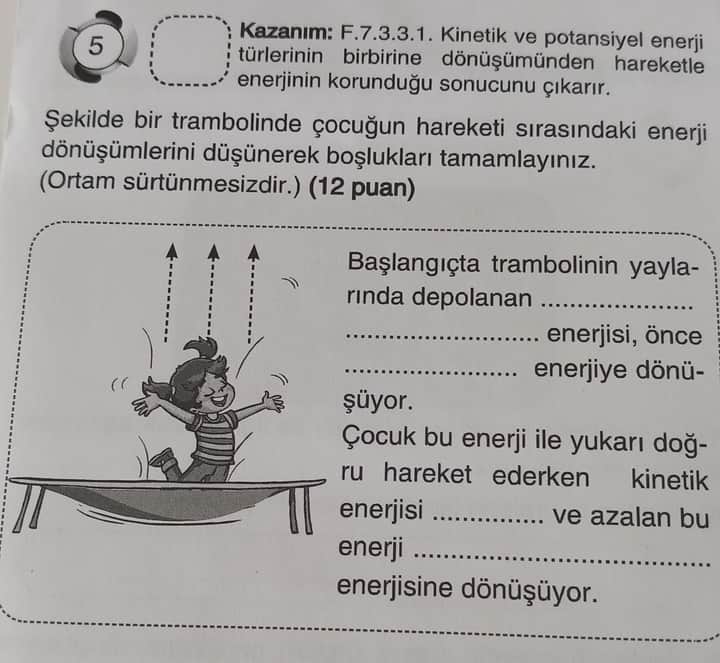 5

Kazanım: F.7.3.3.1. Kinetik ve potansiyel enerji türlerinin birbirine dönüşümünden hareketle enerjinin korunduğu sonucunu çıkarır.

Şekilde bir trambolinde çocuğun hareketi sırasındaki enerji dönüşümlerini düşünerek boşlukları tamamlayınız. (Ortam sürtünmesizdir.) (12 puan)

Başlangıçta trambolinin yaylarında depolanan ____ ____ enerjisi, önce ____ enerjiye dönüşüyor.

Çocuk bu enerji ile yukarı doğru hareket ederken kinetik enerjisi ____ ve azalan bu enerji ____ enerjisine dönüşüyor.